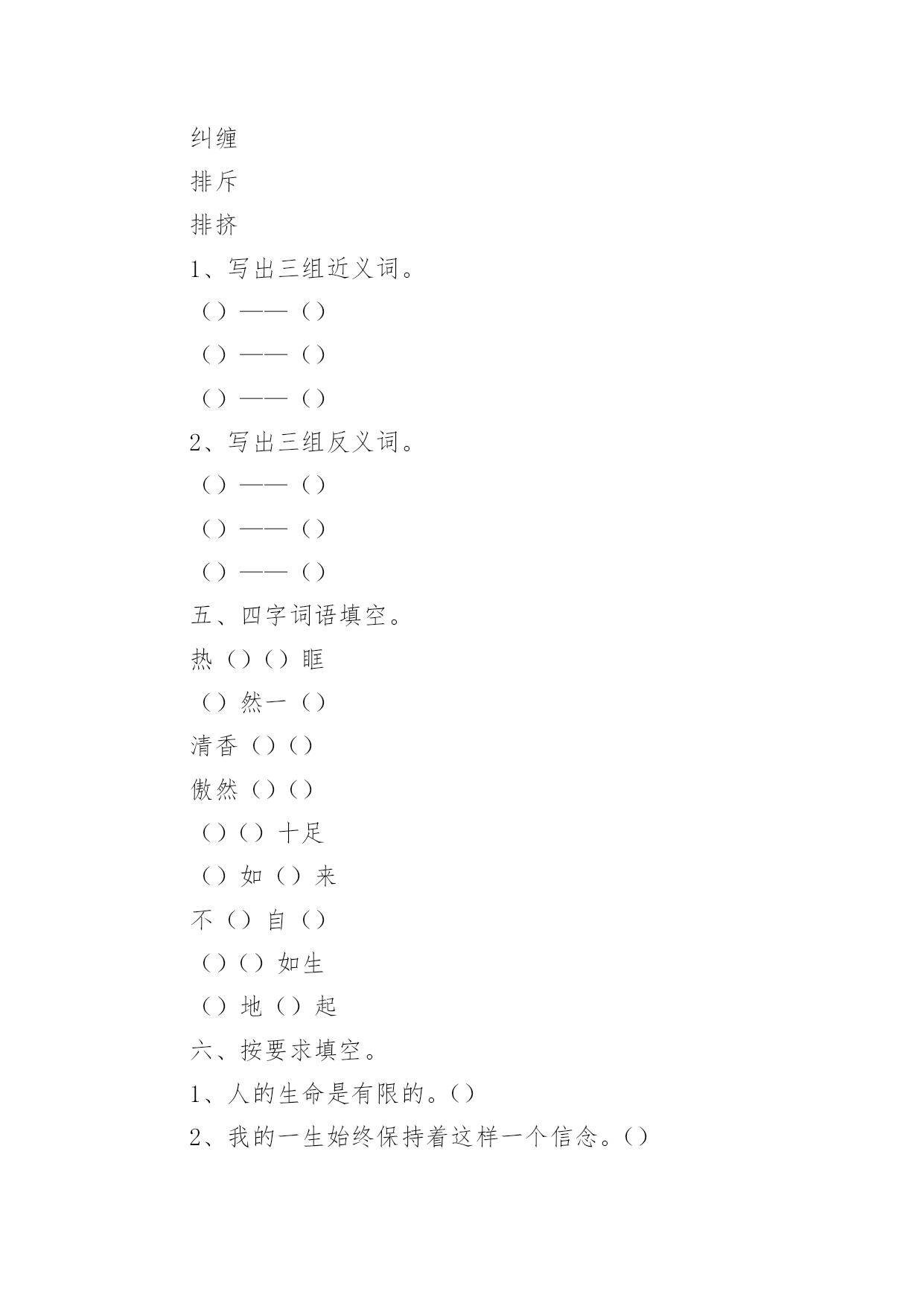 纠缠

排斥

排挤

1、写出三组近义词。

（）——（）

（）——（）

（）——（）

2、写出三组反义词。

（）——（）

（）——（）

（）——（）

五、四字词语填空。

热（）（）眶

（）然一（）

清香（）（）

傲然（）（）

（）（）十足

（）如（）来

不（）自（）

（）（）如生

（）地（）起

六、按要求填空。

1、人的生命是有限的。（）

2、我的一生始终保持着这样一个信念。（）